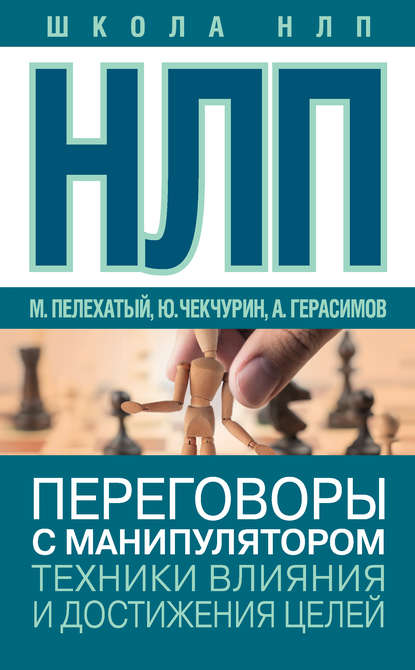 ШКОЛА НЛП

НЛП

М. ПЕЛЕХАТЫЙ, Ю. ЧЕКЧУРИН, А. ГЕРАСИМОВ

ПЕРЕГОВОРЫ С МАНИПУЛЯТОРОМ
ТЕХНИКИ ВЛИЯНИЯ И ДОСТИЖЕНИЯ ЦЕЛЕЙ